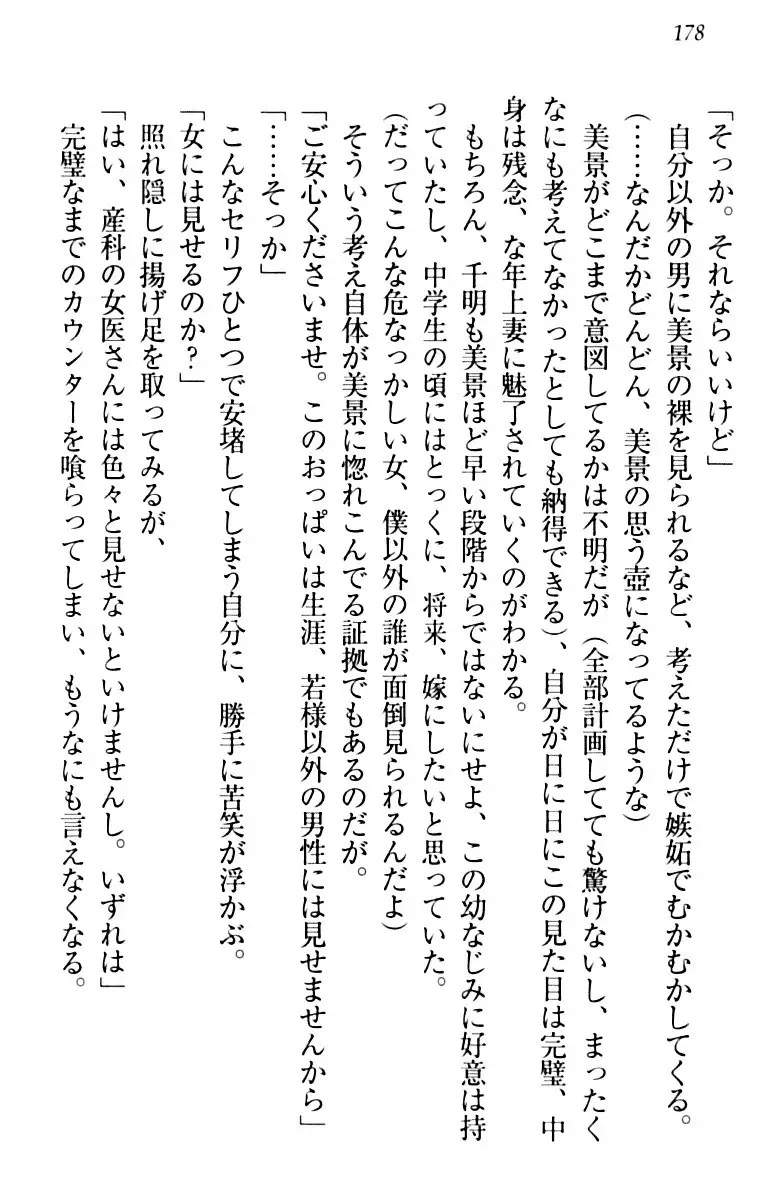 178

「そっか。それならいいけど」

自分以外の男に美景の裸を見られるなど、考えただけで嫉妬でむかむかしてくる。

（……なんだかどんどん、美景の思う壺になってるような）

美景がどこまで意図してるかは不明だが（全部計画してても驚けないし、まったくなにも考えてなかったとしても納得できる）、自分が日に日にこの見た目は完璧、中身は残念、な年上妻に魅了されていくのがわかる。

もちろん、千明も美景ほど早い段階からではないにせよ、この幼なじみに好意は持っていたし、中学生の頃にはとっくに、将来、嫁にしたいと思っていた。

（だってこんな危なっかしい女、僕以外の誰が面倒見られるんだよ）

そういう考え自体が美景に惚れこんでる証拠でもあるのだが。

「ご安心くださいませ。このおっぱいは生涯、若様以外の男性には見せませんから」

「……そっか」

こんなセリフひとつで安堵してしまう自分に、勝手に苦笑が浮かぶ。

「女には見せるのか？」

照れ隠しに揚げ足を取ってみるが、

「はい、産科の女医さんには色々と見せないといけませんし。いずれは」

完璧なまでのカウンターを喰らってしまい、もうなにも言えなくなる。